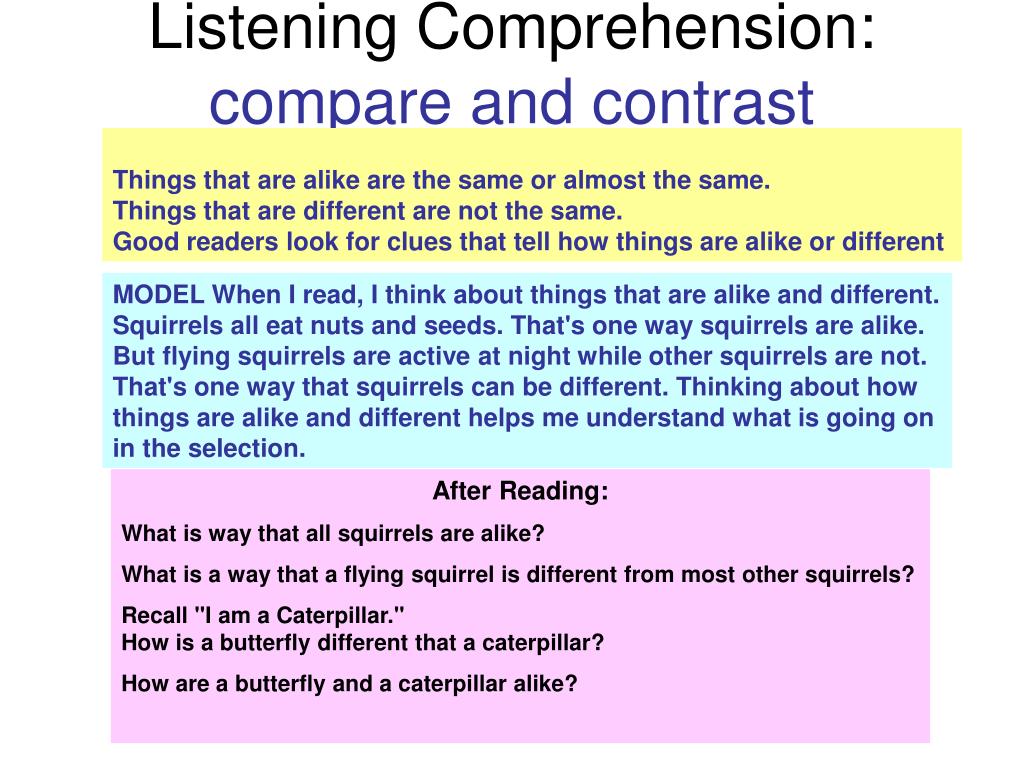 Listening Comprehension:
compare and contrast

Things that are alike are the same or almost the same.
Things that are different are not the same.
Good readers look for clues that tell how things are alike or different

MODEL When I read, I think about things that are alike and different. Squirrels all eat nuts and seeds. That's one way squirrels are alike. But flying squirrels are active at night while other squirrels are not. That's one way that squirrels can be different. Thinking about how things are alike and different helps me understand what is going on in the selection.

After Reading:

What is way that all squirrels are alike?

What is a way that a flying squirrel is different from most other squirrels?

Recall "I am a Caterpillar."
How is a butterfly different that a caterpillar?

How are a butterfly and a caterpillar alike?